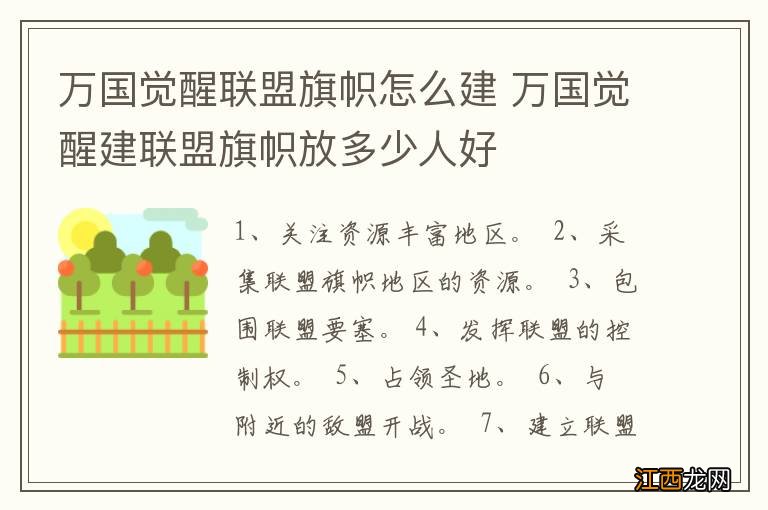 万国觉醒联盟旗帜怎么建 万国觉醒建联盟旗帜放多少人好

1、关注资源丰富地区。 2、采集联盟旗帜地区的资源。 3、包围联盟要塞。 4、发挥联盟的控制权。 5、占领圣地。 6、与附近的敌盟开战。 7、建立联盟

江西龙网